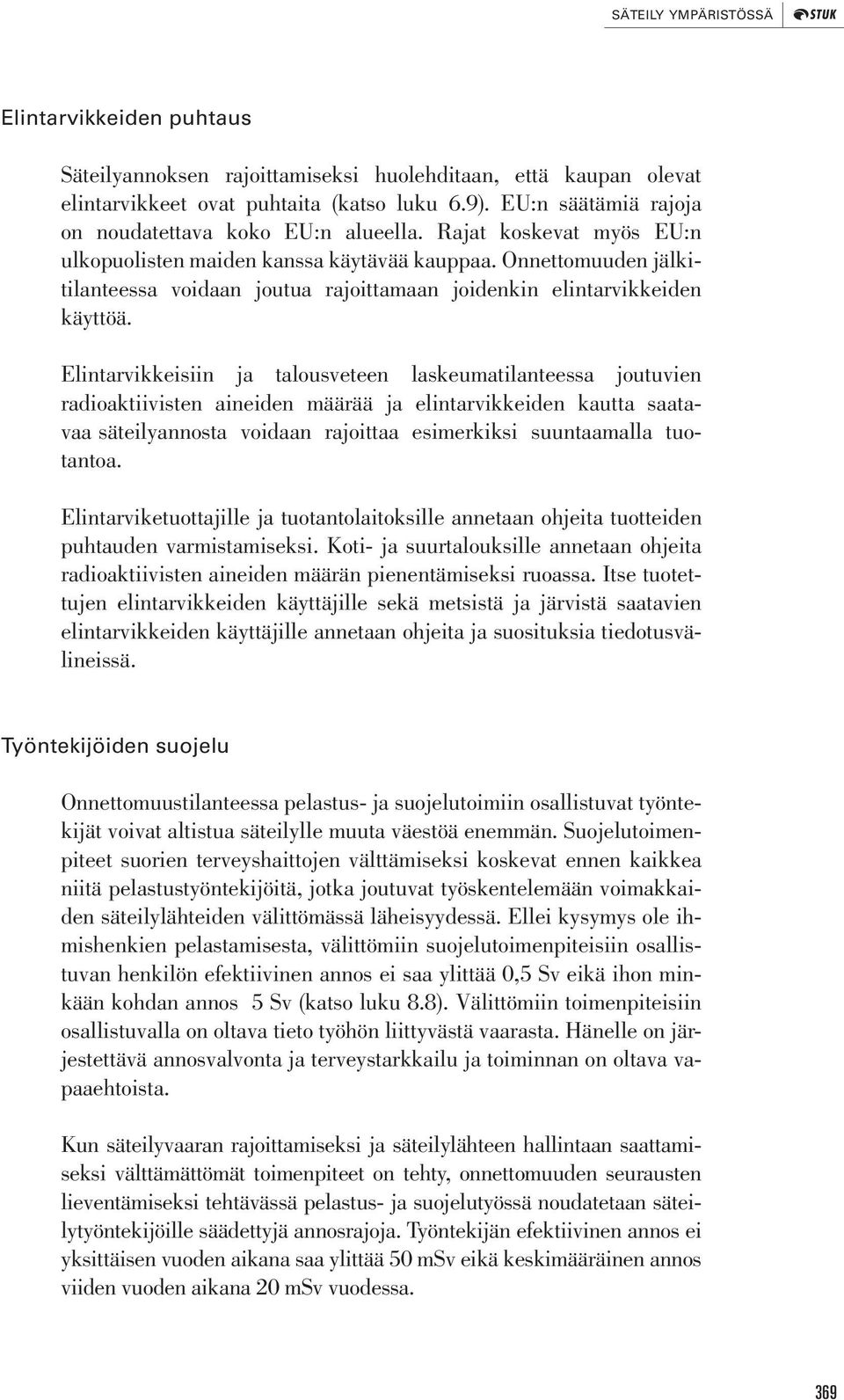 SÄTEILY YMPÄRISTÖSSÄ STUK

Elintarvikkeiden puhtaus

Säteilyannoksen rajoittamiseksi huolehditaan, että kaupan olevat elintarvikkeet ovat puhtaita (katso luku 6.9). EU:n säätämiä rajoja on noudatettava koko EU:n alueella. Rajat koskevat myös EU:n ulkopuolisten maiden kanssa käytävää kauppaa. Onnettomuuden jälkitilanteessa voidaan joutua rajoittamaan joidenkin elintarvikkeiden käyttöä.

Elintarvikkeisiin ja talousveteen laskeumatilanteessa joutuvien radioaktiivisten aineiden määrää ja elintarvikkeiden kautta saatavaa säteilyannosta voidaan rajoittaa esimerkiksi suuntaamalla tuotantoa.

Elintarviketuottajille ja tuotantolaitoksille annetaan ohjeita tuotteiden puhtauden varmistamiseksi. Koti- ja suurtalouksille annetaan ohjeita radioaktiivisten aineiden määrän pienentämiseksi ruoassa. Itse tuotettujen elintarvikkeiden käyttäjille sekä metsistä ja järvistä saatavien elintarvikkeiden käyttäjille annetaan ohjeita ja suosituksia tiedotusvälineissä.

Työntekijöiden suojelu

Onnettomuustilanteessa pelastus- ja suojelutoimiin osallistuvat työntekijät voivat altistua säteilylle muuta väestöä enemmän. Suojelutoimenpiteet suorien terveyshaittojen välttämiseksi koskevat ennen kaikkea niitä pelastustyöntekijöitä, jotka joutuvat työskentelemään voimakkaiden säteilylähteiden välittömässä läheisyydessä. Ellei kysymys ole ihmishenkien pelastamisesta, välittömiin suojelutoimenpiteisiin osallistuvan henkilön efektiivinen annos ei saa ylittää 0,5 Sv eikä ihon minkään kohdan annos 5 Sv (katso luku 8.8). Välittömiin toimenpiteisiin osallistuvalla on oltava tieto työhön liittyvästä vaarasta. Hänelle on järjestettävä annosvalvonta ja terveystarkkailu ja toiminnan on oltava vapaaehtoista.

Kun säteilyvaaran rajoittamiseksi ja säteilylähteen hallintaan saattamiseksi välttämättömät toimenpiteet on tehty, onnettomuuden seurausten lieventämiseksi tehtävässä pelastus- ja suojelutyössä noudatetaan säteilytyöntekijöille säädettyjä annosrajoja. Työntekijän efektiivinen annos ei yksittäisen vuoden aikana saa ylittää 50 mSv eikä keskimääräinen annos viiden vuoden aikana 20 mSv vuodessa.

369